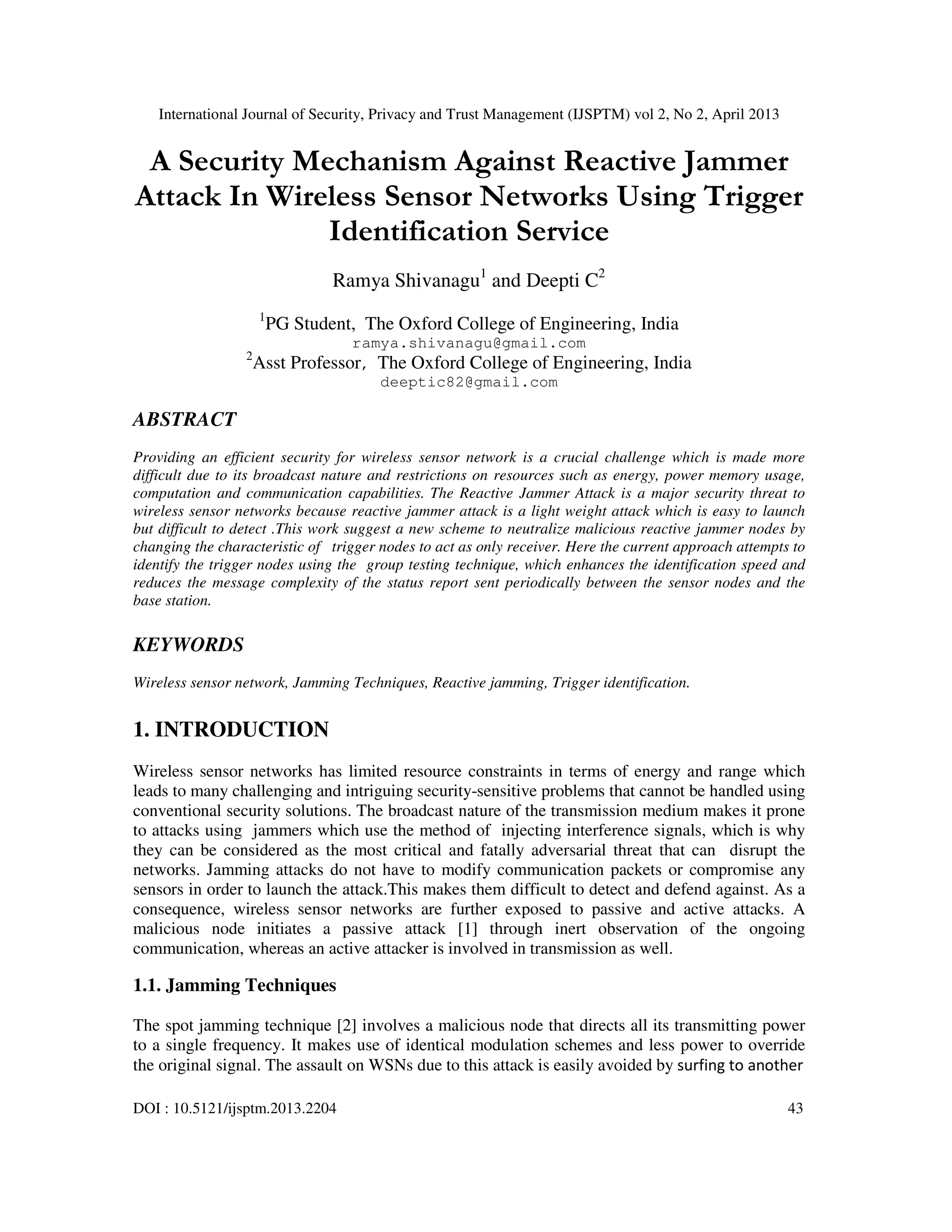 International Journal of Security, Privacy and Trust Management (IJSPTM) vol 2, No 2, April 2013

A Security Mechanism Against Reactive Jammer Attack In Wireless Sensor Networks Using Trigger Identification Service

Ramya Shivanagu$^1$ and Deepti C$^2$

$^1$PG Student, The Oxford College of Engineering, India
ramya.shivanagu@gmail.com
$^2$Asst Professor, The Oxford College of Engineering, India
deeptic82@gmail.com

ABSTRACT

Providing an efficient security for wireless sensor network is a crucial challenge which is made more difficult due to its broadcast nature and restrictions on resources such as energy, power memory usage, computation and communication capabilities. The Reactive Jammer Attack is a major security threat to wireless sensor networks because reactive jammer attack is a light weight attack which is easy to launch but difficult to detect .This work suggest a new scheme to neutralize malicious reactive jammer nodes by changing the characteristic of trigger nodes to act as only receiver. Here the current approach attempts to identify the trigger nodes using the group testing technique, which enhances the identification speed and reduces the message complexity of the status report sent periodically between the sensor nodes and the base station.

KEYWORDS

Wireless sensor network, Jamming Techniques, Reactive jamming, Trigger identification.

1. INTRODUCTION

Wireless sensor networks has limited resource constraints in terms of energy and range which leads to many challenging and intriguing security-sensitive problems that cannot be handled using conventional security solutions. The broadcast nature of the transmission medium makes it prone to attacks using jammers which use the method of injecting interference signals, which is why they can be considered as the most critical and fatally adversarial threat that can disrupt the networks. Jamming attacks do not have to modify communication packets or compromise any sensors in order to launch the attack.This makes them difficult to detect and defend against. As a consequence, wireless sensor networks are further exposed to passive and active attacks. A malicious node initiates a passive attack [1] through inert observation of the ongoing communication, whereas an active attacker is involved in transmission as well.

1.1. Jamming Techniques

The spot jamming technique [2] involves a malicious node that directs all its transmitting power to a single frequency. It makes use of identical modulation schemes and less power to override the original signal. The assault on WSNs due to this attack is easily avoided by surfing to another

DOI : 10.5121/ijsptm.2013.2204 43